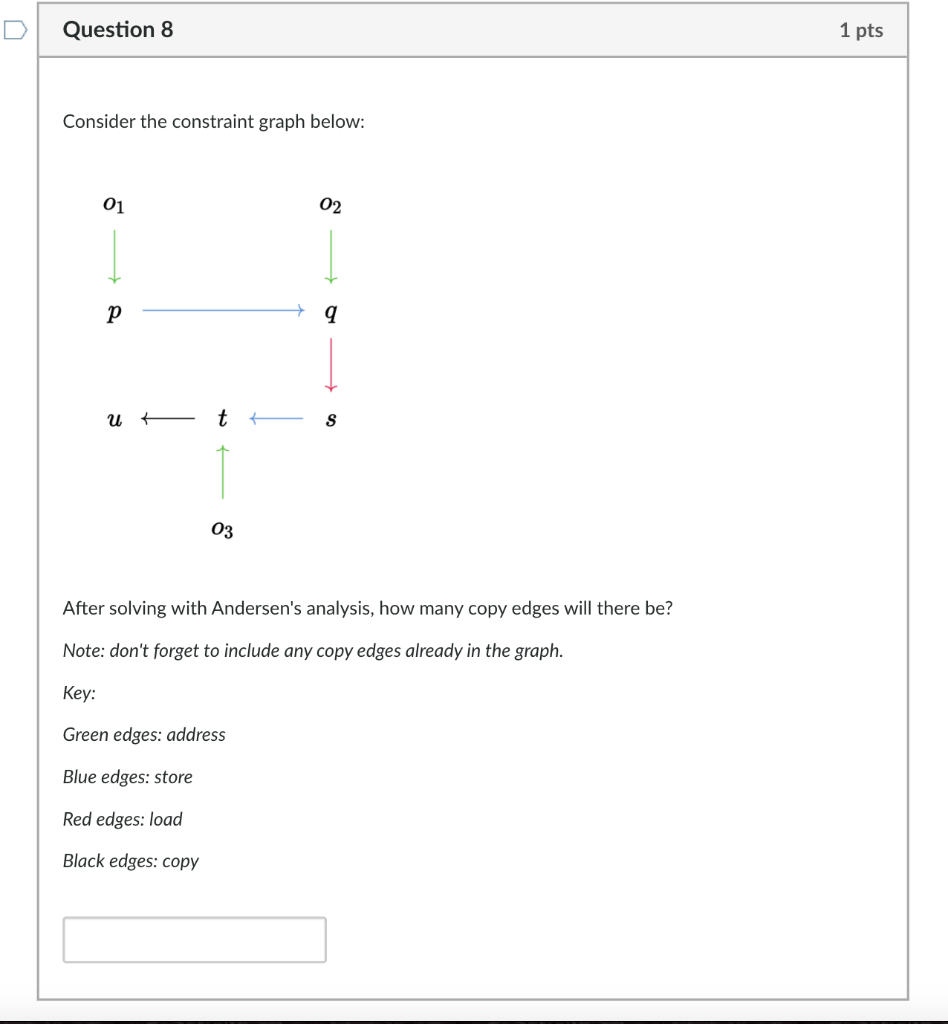 Question 8

1 pts

Consider the constraint graph below:

$o_1$ $o_2$

$p$ $q$

$u$ $t$ $s$

$o_3$

After solving with Andersen's analysis, how many copy edges will there be?

Note: don't forget to include any copy edges already in the graph.

Key:

Green edges: address

Blue edges: store

Red edges: load

Black edges: copy